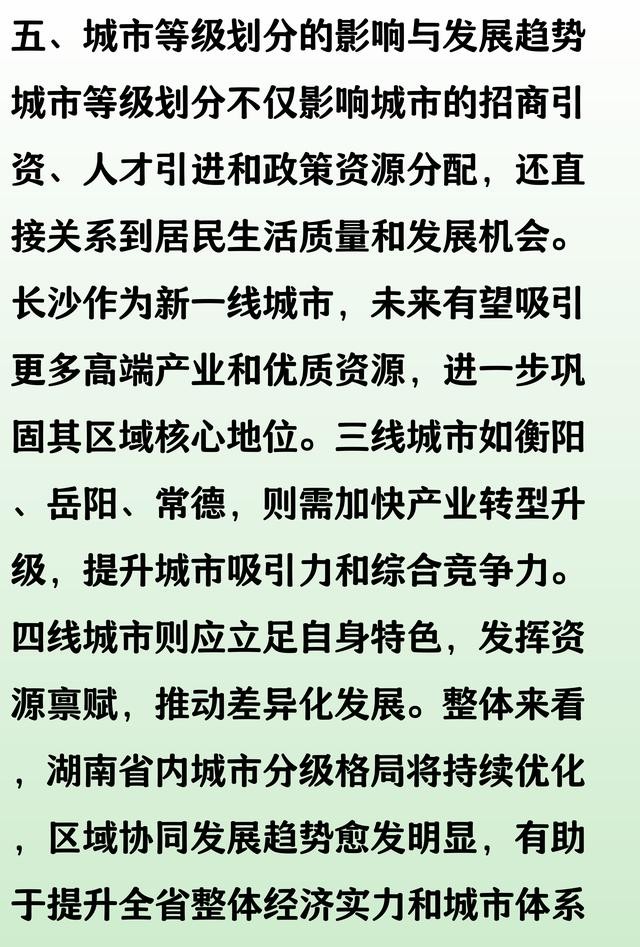 五、城市等级划分的影响与发展趋势

城市等级划分不仅影响城市的招商引资、人才引进和政策资源分配，还直接关系到居民生活质量和发展机会。长沙作为新一线城市，未来有望吸引更多高端产业和优质资源，进一步巩固其区域核心地位。三线城市如衡阳、岳阳、常德，则需加快产业转型升级，提升城市吸引力和综合竞争力。四线城市则应立足自身特色，发挥资源禀赋，推动差异化发展。整体来看，湖南省内城市分级格局将持续优化，区域协同发展趋势愈发明显，有助于提升全省整体经济实力和城市体系